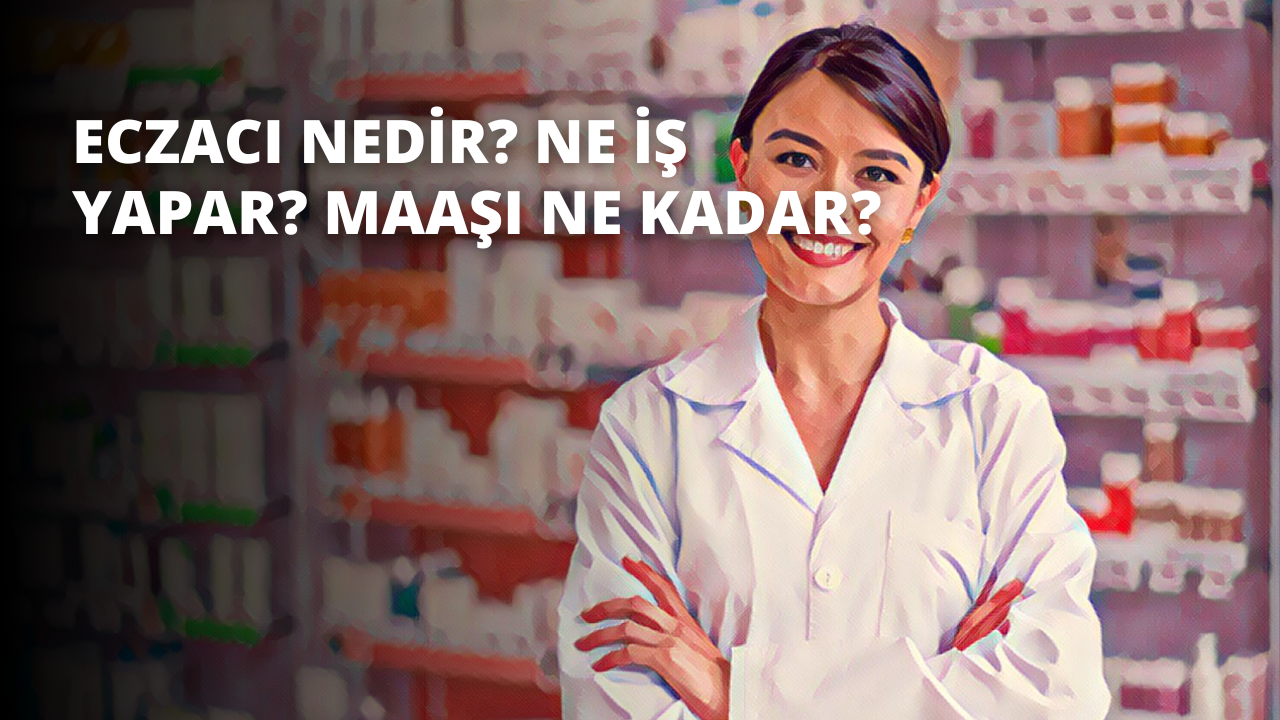 ECZACI NEDİR? NE İŞ YAPAR? MAAŞI NE KADAR?